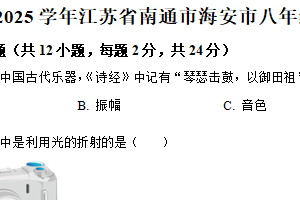 2025 学年江苏省南通市海安市八年

题（共 12 小题，每题 2 分，共 24 分）

中国古代乐器，《诗经》中记有“琴瑟击鼓，以御田祖

B. 振幅

C. 音色

中是利用光的折射的是（　　）